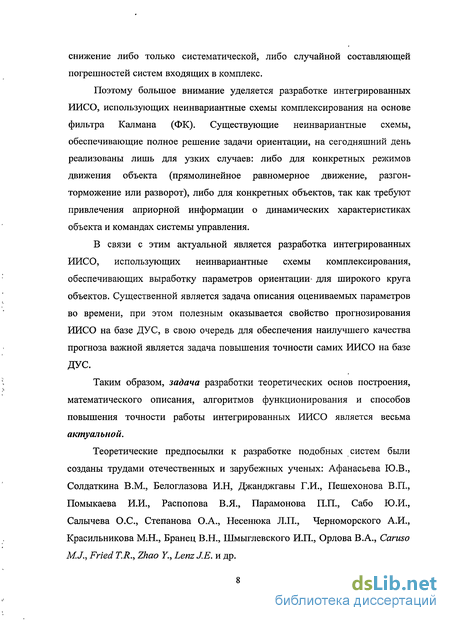 снижение либо только систематической, либо случайной составляющей погрешностей систем входящих в комплекс.

Поэтому большое внимание уделяется разработке интегрированных ИИСО, использующих неинвариантные схемы комплексирования на основе фильтра Калмана (ФК). Существующие неинвариантные схемы, обеспечивающие полное решение задачи ориентации, на сегодняшний день реализованы лишь для узких случаев: либо для конкретных режимов движения объекта (прямолинейное равномерное движение, разгон-торможение или разворот), либо для конкретных объектов, так как требуют привлечения априорной информации о динамических характеристиках объекта и командах системы управления.

В связи с этим актуальной является разработка интегрированных ИИСО, использующих неинвариантные схемы комплексирования, обеспечивающих выработку параметров ориентации для широкого круга объектов. Существенной является задача описания оцениваемых параметров во времени, при этом полезным оказывается свойство прогнозирования ИИСО на базе ДУС, в свою очередь для обеспечения наилучшего качества прогноза важной является задача повышения точности самих ИИСО на базе ДУС.

Таким образом, задача разработки теоретических основ построения, математического описания, алгоритмов функционирования и способов повышения точности работы интегрированных ИИСО является весьма актуальной.

Теоретические предпосылки к разработке подобных систем были созданы трудами отечественных и зарубежных ученых: Афанасьева Ю.В., Солдаткина В.М., Белоглазова И.Н, Джанджгавы Г.И., Пешехонова В.П., Помыкаева И.И., Распопова В.Я., Парамонова П.П., Сабо Ю.И., Салычева О.С., Степанова О.А., Несенюка Л.П., Черноморского А.И., Красильникова М.Н., Бранец В.Н., Шмыглевского И.П., Орлова В.А., Caruso M.J., Fried T.R., Zhao Y., Lenz J.E. и др.

8

dsLib.net
библиотека диссертаций